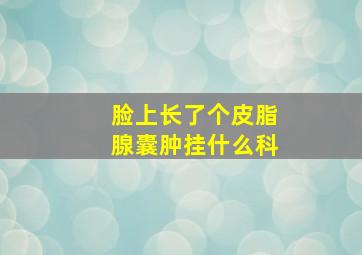 脸上长了个皮脂腺囊肿挂什么科